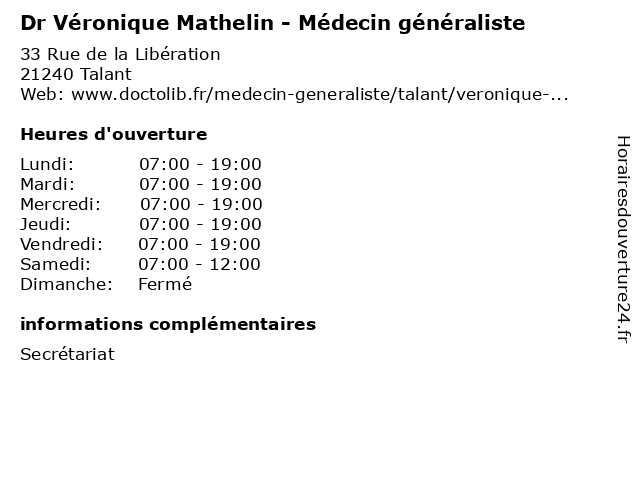 Dr Véronique Mathelin - Médecin généraliste

33 Rue de la Libération
21240 Talant
Web: www.doctolib.fr/medecin-generaliste/talant/veronique-...

Heures d'ouverture

Lundi: 07:00 - 19:00
Mardi: 07:00 - 19:00
Mercredi: 07:00 - 19:00
Jeudi: 07:00 - 19:00
Vendredi: 07:00 - 19:00
Samedi: 07:00 - 12:00
Dimanche: Fermé

informations complémentaires

Secrétariat

Horairesdouverture24.fr